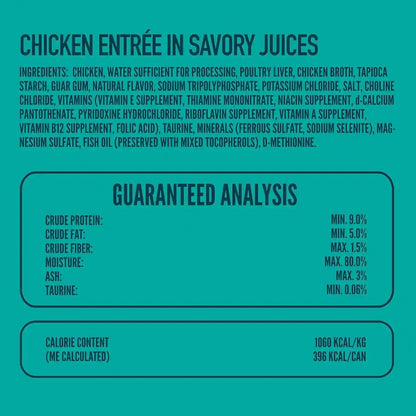 CHICKEN ENTRÉE IN SAVORY JUICES

INGREDIENTS: CHICKEN, WATER SUFFICIENT FOR PROCESSING, POULTRY LIVER, CHICKEN BROTH, TAPIOCA STARCH, GUAR GUM, NATURAL FLAVOR, SODIUM TRIPOLYPHOSPHATE, POTASSIUM CHLORIDE, SALT, CHOLINE CHLORIDE, VITAMINS (VITAMIN E SUPPLEMENT, THIAMINE MONONITRATE, NIACIN SUPPLEMENT, d-CALCIUM PANTOTHENATE, PYRIDOXINE HYDROCHLORIDE, RIBOFLAVIN SUPPLEMENT, VITAMIN A SUPPLEMENT, VITAMIN B12 SUPPLEMENT, FOLIC ACID), TAURINE, MINERALS (FERROUS SULFATE, SODIUM SELENITE), MAGNESIUM SULFATE, FISH OIL (PRESERVED WITH MIXED TOCOPHEROLS), D-METHIONINE.

GUARANTEED ANALYSIS

CRUDE PROTEIN: MIN. 9.0%
CRUDE FAT: MIN. 5.0%
CRUDE FIBER: MAX. 1.5%
MOISTURE: MAX. 80.0%
ASH: MAX. 3%
TAURINE: MIN. 0.06%

CALORIE CONTENT 1060 KCAL/KG
(ME CALCULATED) 396 KCAL/CAN